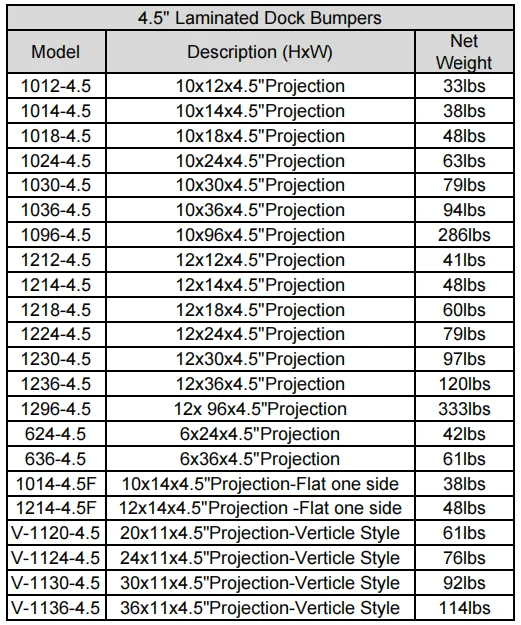 4.5" Laminated Dock Bumpers

| Model | Description (HxW) | Net Weight |
|---|---|---|
| 1012-4.5 | 10x12x4.5"Projection | 33lbs |
| 1014-4.5 | 10x14x4.5"Projection | 38lbs |
| 1018-4.5 | 10x18x4.5"Projection | 48lbs |
| 1024-4.5 | 10x24x4.5"Projection | 63lbs |
| 1030-4.5 | 10x30x4.5"Projection | 79lbs |
| 1036-4.5 | 10x36x4.5"Projection | 94lbs |
| 1096-4.5 | 10x96x4.5"Projection | 286lbs |
| 1212-4.5 | 12x12x4.5"Projection | 41lbs |
| 1214-4.5 | 12x14x4.5"Projection | 48lbs |
| 1218-4.5 | 12x18x4.5"Projection | 60lbs |
| 1224-4.5 | 12x24x4.5"Projection | 79lbs |
| 1230-4.5 | 12x30x4.5"Projection | 97lbs |
| 1236-4.5 | 12x36x4.5"Projection | 120lbs |
| 1296-4.5 | 12x 96x4.5"Projection | 333lbs |
| 624-4.5 | 6x24x4.5"Projection | 42lbs |
| 636-4.5 | 6x36x4.5"Projection | 61lbs |
| 1014-4.5F | 10x14x4.5"Projection-Flat one side | 38lbs |
| 1214-4.5F | 12x14x4.5"Projection -Flat one side | 48lbs |
| V-1120-4.5 | 20x11x4.5"Projection-Verticle Style | 61lbs |
| V-1124-4.5 | 24x11x4.5"Projection-Verticle Style | 76lbs |
| V-1130-4.5 | 30x11x4.5"Projection-Verticle Style | 92lbs |
| V-1136-4.5 | 36x11x4.5"Projection-Verticle Style | 114lbs |